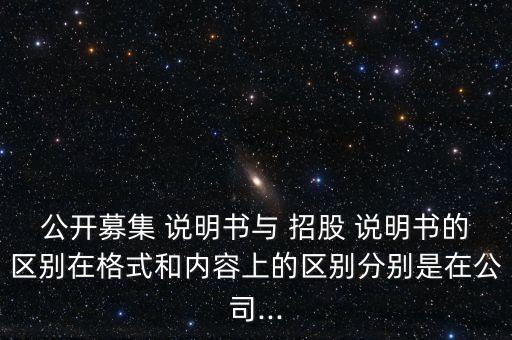 公开募集 说明书与 招股 说明书的区别在格式和内容上的区别分别是在公司...